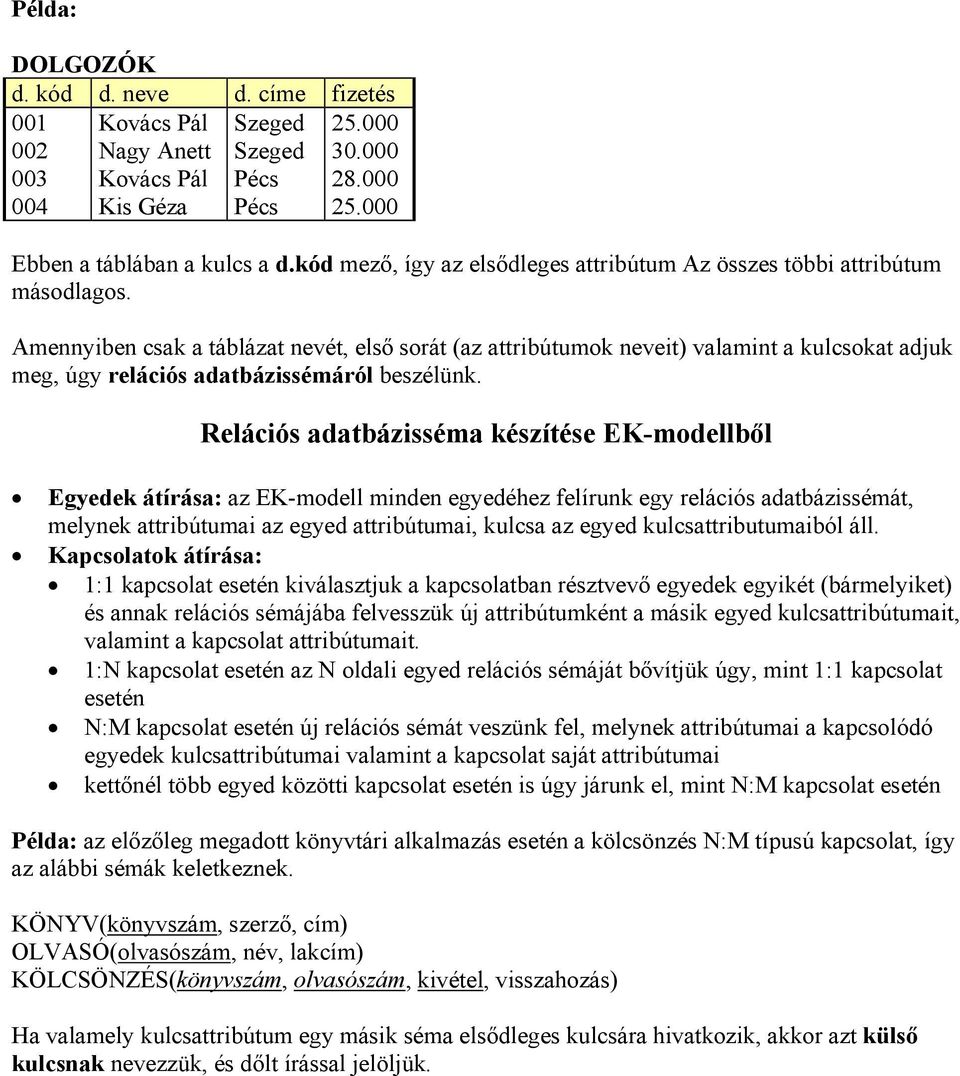 Példa:

DOLGOZÓK

| d. kód | d. neve | d. címe | fizetés |
|---|---|---|---|
| 001 | Kovács Pál | Szeged | 25.000 |
| 002 | Nagy Anett | Szeged | 30.000 |
| 003 | Kovács Pál | Pécs | 28.000 |
| 004 | Kis Géza | Pécs | 25.000 |

Ebben a táblában a kulcs a d.kód mező, így az elsődleges attribútum Az összes többi attribútum másodlagos.

Amennyiben csak a táblázat nevét, első sorát (az attribútumok neveit) valamint a kulcsokat adjuk meg, úgy relációs adatbázissémáról beszélünk.

Relációs adatbázisséma készítése EK-modellből

• Egyedek átírása: az EK-modell minden egyedéhez felírunk egy relációs adatbázissémát, melynek attribútumai az egyed attribútumai, kulcsa az egyed kulcsattributumaiból áll.
• Kapcsolatok átírása:
 • 1:1 kapcsolat esetén kiválasztjuk a kapcsolatban résztvevő egyedek egyikét (bármelyiket) és annak relációs sémájába felvesszük új attribútumként a másik egyed kulcsattribútumait, valamint a kapcsolat attribútumait.
 • 1:N kapcsolat esetén az N oldali egyed relációs sémáját bővítjük úgy, mint 1:1 kapcsolat esetén
 • N:M kapcsolat esetén új relációs sémát veszünk fel, melynek attribútumai a kapcsolódó egyedek kulcsattribútumai valamint a kapcsolat saját attribútumai
 • kettőnél több egyed közötti kapcsolat esetén is úgy járunk el, mint N:M kapcsolat esetén

Példa: az előzőleg megadott könyvtári alkalmazás esetén a kölcsönzés N:M típusú kapcsolat, így az alábbi sémák keletkeznek.

KÖNYV(könyvszám, szerző, cím)
OLVASÓ(olvasószám, név, lakcím)
KÖLCSÖNZÉS(könyvszám, olvasószám, kivétel, visszahozás)

Ha valamely kulcsattribútum egy másik séma elsődleges kulcsára hivatkozik, akkor azt külső kulcsnak nevezzük, és dőlt írással jelöljük.